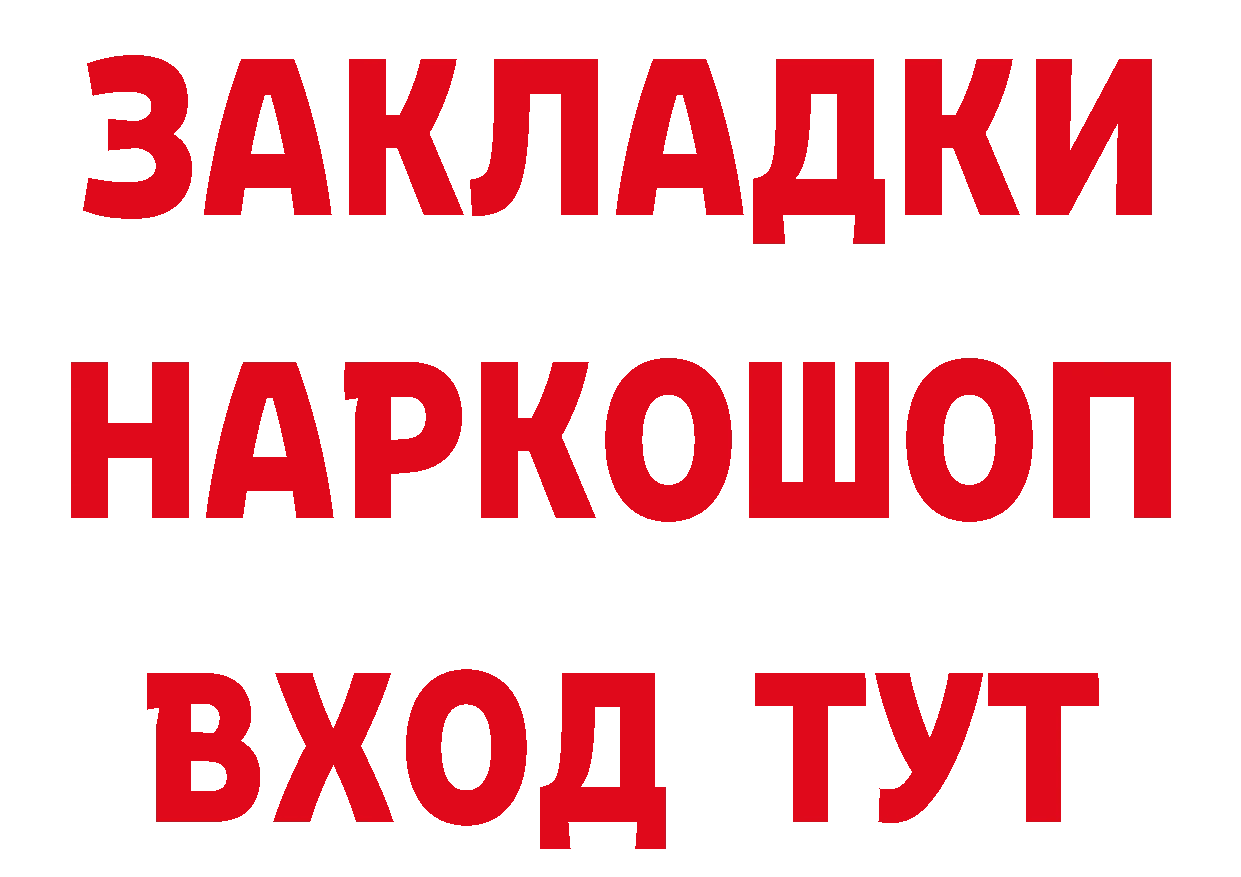 ЗАКЛАДКИ
НАРКОШОП
ВХОД ТУТ